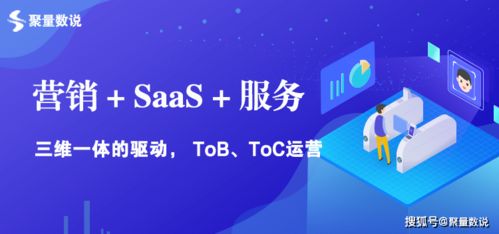 聚量数说

营销 + SaaS + 服务

三维一体的驱动， ToB、ToC运营

搜狐号@聚量数说